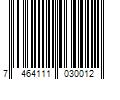 7 464111 030012